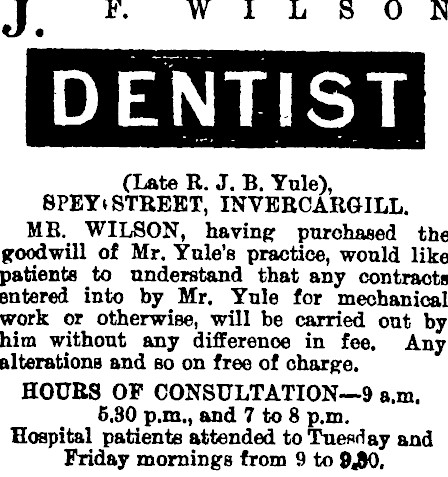 J. F. WILSON

DENTIST

(Late R. J. B. Yule),
SPEY STREET, INVERCARGILL.

MR. WILSON, having purchased the goodwill of Mr. Yule's practice, would like patients to understand that any contracts entered into by Mr. Yule for mechanical work or otherwise, will be carried out by him without any difference in fee. Any alterations and so on free of charge.

HOURS OF CONSULTATION—9 a.m. 5.30 p.m., and 7 to 8 p.m.
Hospital patients attended to Tuesday and Friday mornings from 9 to 9.30.